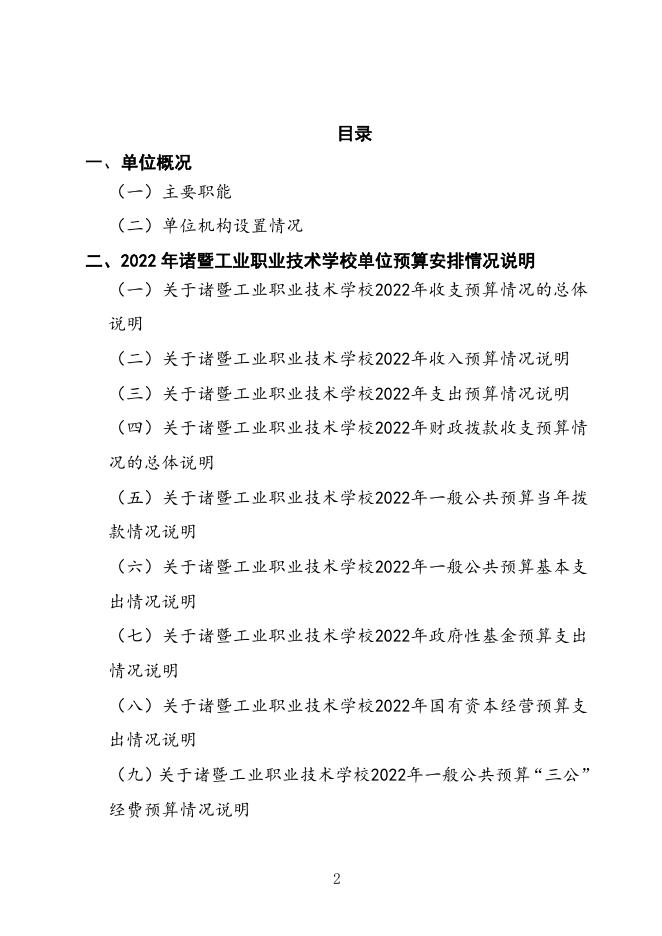 目录

一、单位概况

（一）主要职能

（二）单位机构设置情况

二、2022 年诸暨工业职业技术学校单位预算安排情况说明

（一）关于诸暨工业职业技术学校2022年收支预算情况的总体说明

（二）关于诸暨工业职业技术学校2022年收入预算情况说明

（三）关于诸暨工业职业技术学校2022年支出预算情况说明

（四）关于诸暨工业职业技术学校2022年财政拨款收支预算情况的总体说明

（五）关于诸暨工业职业技术学校2022年一般公共预算当年拨款情况说明

（六）关于诸暨工业职业技术学校2022年一般公共预算基本支出情况说明

（七）关于诸暨工业职业技术学校2022年政府性基金预算支出情况说明

（八）关于诸暨工业职业技术学校2022年国有资本经营预算支出情况说明

（九）关于诸暨工业职业技术学校2022年一般公共预算“三公”经费预算情况说明

2